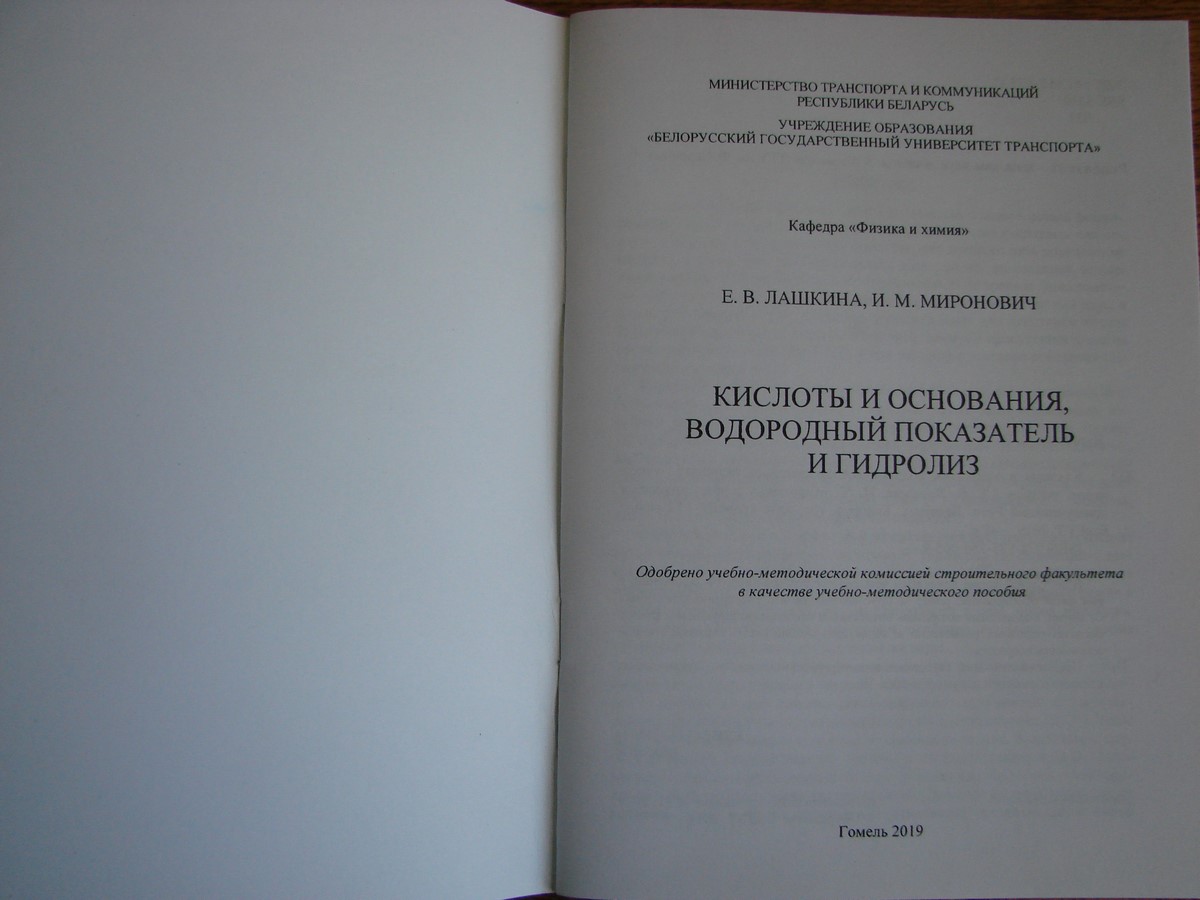 МИНИСТЕРСТВО ТРАНСПОРТА И КОММУНИКАЦИЙ
РЕСПУБЛИКИ БЕЛАРУСЬ

УЧРЕЖДЕНИЕ ОБРАЗОВАНИЯ
«БЕЛОРУССКИЙ ГОСУДАРСТВЕННЫЙ УНИВЕРСИТЕТ ТРАНСПОРТА»

Кафедра «Физика и химия»

Е. В. ЛАШКИНА, И. М. МИРОНОВИЧ

КИСЛОТЫ И ОСНОВАНИЯ,
ВОДОРОДНЫЙ ПОКАЗАТЕЛЬ
И ГИДРОЛИЗ

Одобрено учебно-методической комиссией строительного факультета
в качестве учебно-методического пособия

Гомель 2019